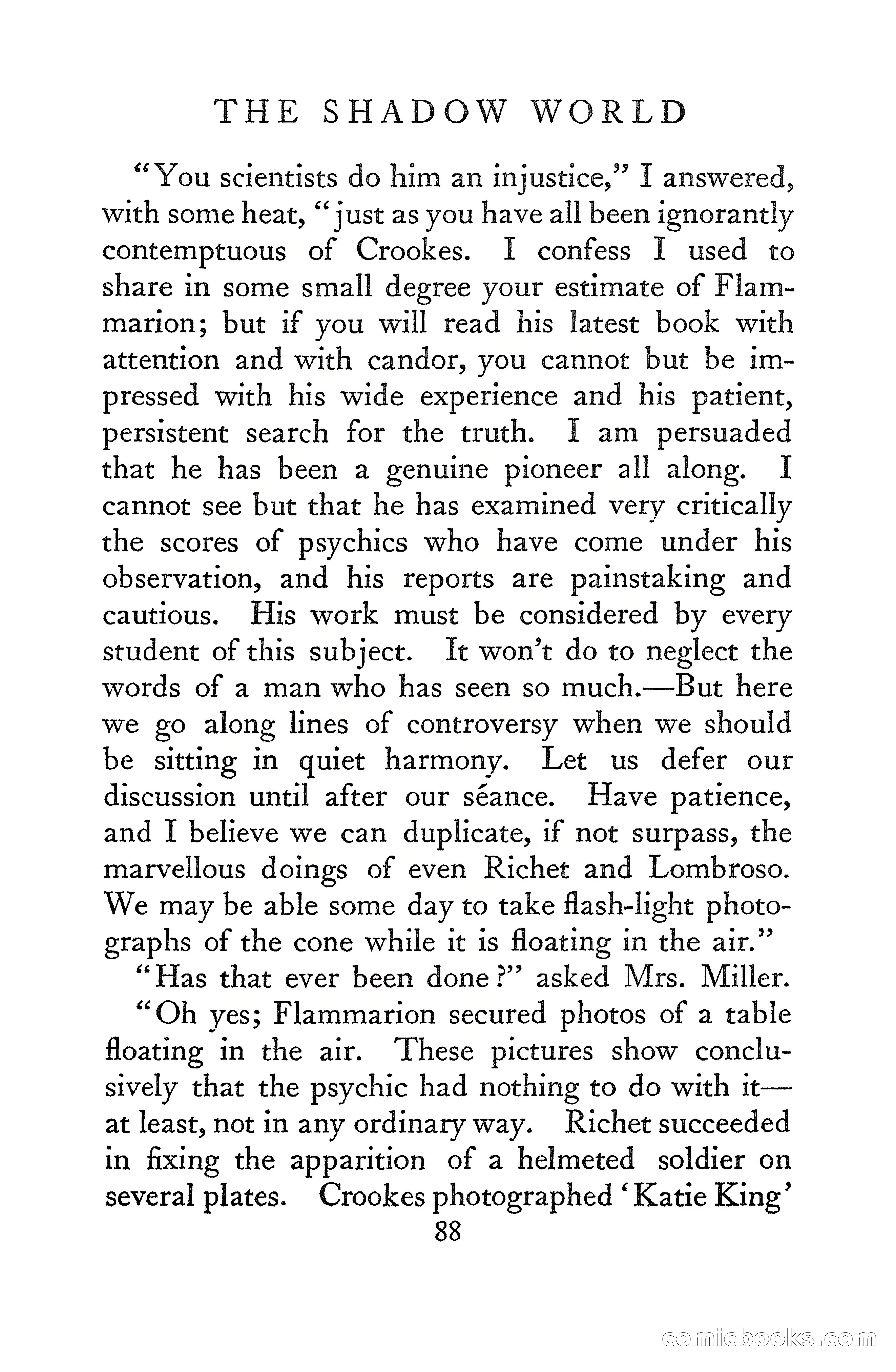 THE SHADOW WORLD

"You scientists do him an injustice," I answered, with some heat, "just as you have all been ignorantly contemptuous of Crookes. I confess I used to share in some small degree your estimate of Flammarion; but if you will read his latest book with attention and with candor, you cannot but be impressed with his wide experience and his patient, persistent search for the truth. I am persuaded that he has been a genuine pioneer all along. I cannot see but that he has examined very critically the scores of psychics who have come under his observation, and his reports are painstaking and cautious. His work must be considered by every student of this subject. It won't do to neglect the words of a man who has seen so much.—But here we go along lines of controversy when we should be sitting in quiet harmony. Let us defer our discussion until after our séance. Have patience, and I believe we can duplicate, if not surpass, the marvellous doings of even Richet and Lombroso. We may be able some day to take flash-light photographs of the cone while it is floating in the air."

"Has that ever been done?" asked Mrs. Miller.

"Oh yes; Flammarion secured photos of a table floating in the air. These pictures show conclusively that the psychic had nothing to do with it—at least, not in any ordinary way. Richet succeeded in fixing the apparition of a helmeted soldier on several plates. Crookes photographed 'Katie King'

88

comicbooks.com